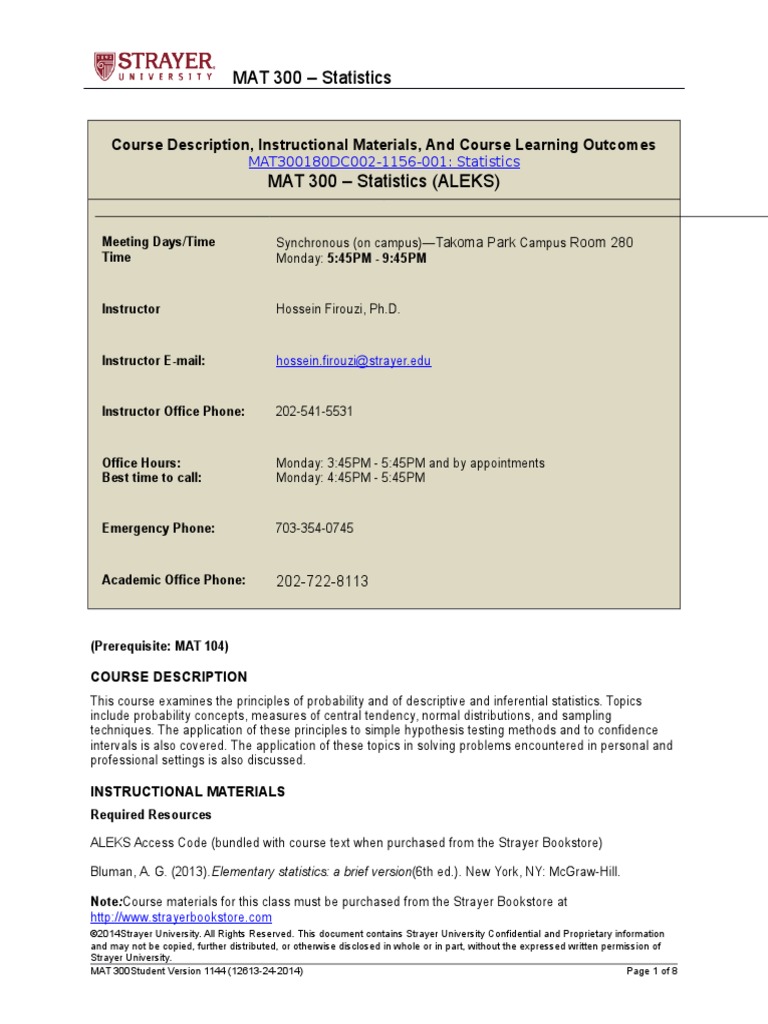 STRAYER UNIVERSITY MAT 300 – Statistics

Course Description, Instructional Materials, And Course Learning Outcomes
MAT300180DC002-1156-001: Statistics
MAT 300 – Statistics (ALEKS)

| | |
|---|---|
| Meeting Days/Time Time | Synchronous (on campus)—Takoma Park Campus Room 280 Monday: 5:45PM - 9:45PM |
| Instructor | Hossein Firouzi, Ph.D. |
| Instructor E-mail: | hossein.firouzi@strayer.edu |
| Instructor Office Phone: | 202-541-5531 |
| Office Hours: Best time to call: | Monday: 3:45PM - 5:45PM and by appointments Monday: 4:45PM - 5:45PM |
| Emergency Phone: | 703-354-0745 |
| Academic Office Phone: | 202-722-8113 |

(Prerequisite: MAT 104)

COURSE DESCRIPTION

This course examines the principles of probability and of descriptive and inferential statistics. Topics include probability concepts, measures of central tendency, normal distributions, and sampling techniques. The application of these principles to simple hypothesis testing methods and to confidence intervals is also covered. The application of these topics in solving problems encountered in personal and professional settings is also discussed.

INSTRUCTIONAL MATERIALS

Required Resources

ALEKS Access Code (bundled with course text when purchased from the Strayer Bookstore)

Bluman, A. G. (2013).Elementary statistics: a brief version(6th ed.). New York, NY: McGraw-Hill.

Note:Course materials for this class must be purchased from the Strayer Bookstore at http://www.strayerbookstore.com

©2014Strayer University. All Rights Reserved. This document contains Strayer University Confidential and Proprietary information and may not be copied, further distributed, or otherwise disclosed in whole or in part, without the expressed written permission of Strayer University.

MAT 300Student Version 1144 (12613-24-2014) Page 1 of 8